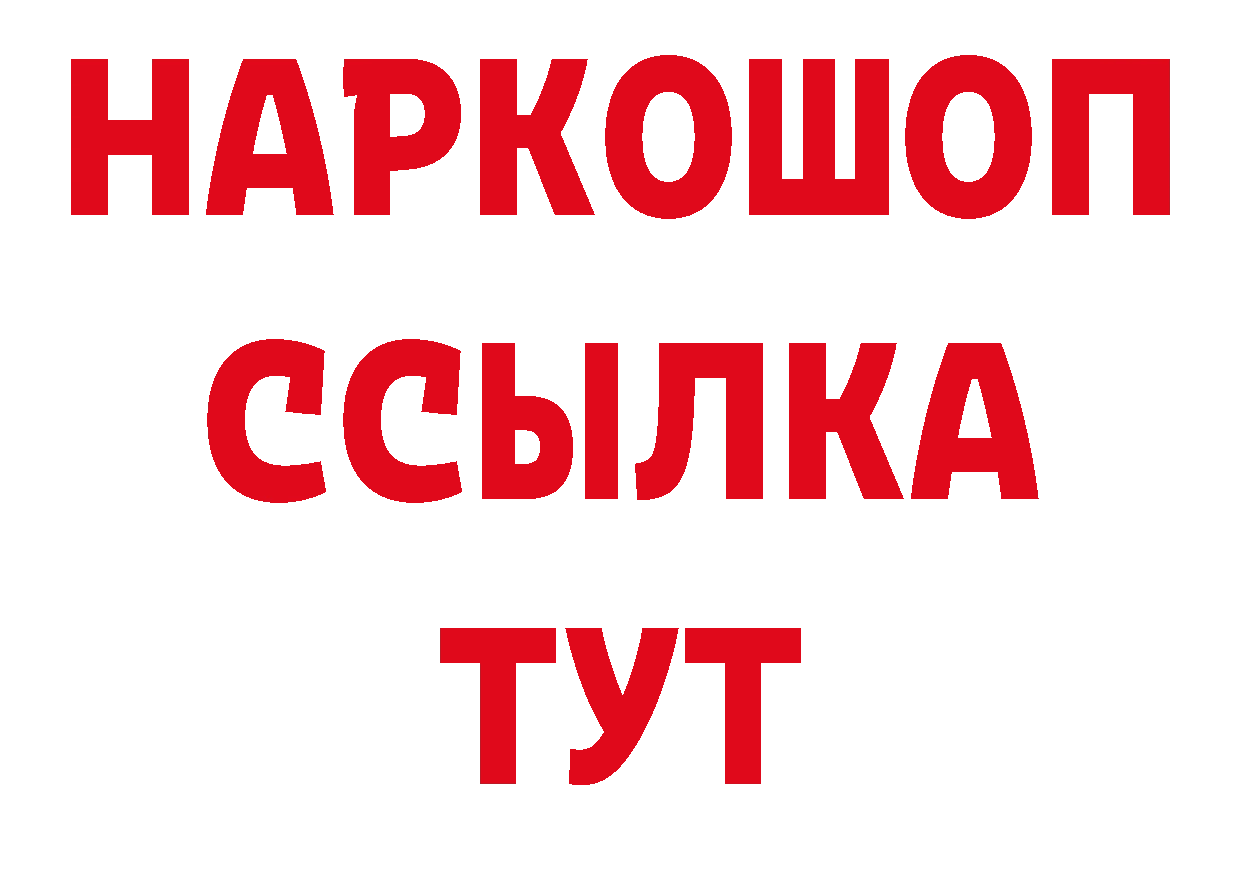 НАРКОШОП
ССЫЛКА
ТУТ